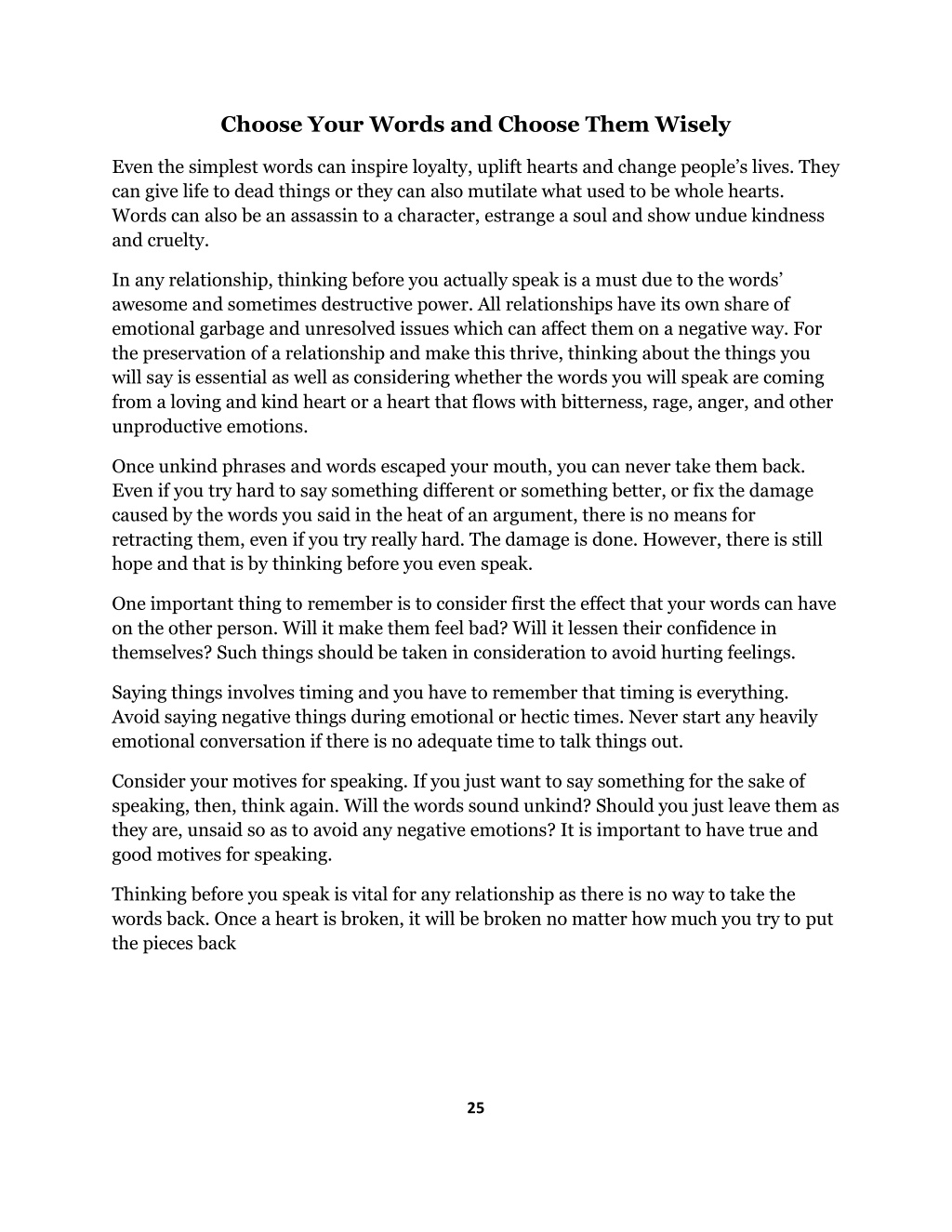 Choose Your Words and Choose Them Wisely

Even the simplest words can inspire loyalty, uplift hearts and change people's lives. They can give life to dead things or they can also mutilate what used to be whole hearts. Words can also be an assassin to a character, estrange a soul and show undue kindness and cruelty.

In any relationship, thinking before you actually speak is a must due to the words' awesome and sometimes destructive power. All relationships have its own share of emotional garbage and unresolved issues which can affect them on a negative way. For the preservation of a relationship and make this thrive, thinking about the things you will say is essential as well as considering whether the words you will speak are coming from a loving and kind heart or a heart that flows with bitterness, rage, anger, and other unproductive emotions.

Once unkind phrases and words escaped your mouth, you can never take them back. Even if you try hard to say something different or something better, or fix the damage caused by the words you said in the heat of an argument, there is no means for retracting them, even if you try really hard. The damage is done. However, there is still hope and that is by thinking before you even speak.

One important thing to remember is to consider first the effect that your words can have on the other person. Will it make them feel bad? Will it lessen their confidence in themselves? Such things should be taken in consideration to avoid hurting feelings.

Saying things involves timing and you have to remember that timing is everything. Avoid saying negative things during emotional or hectic times. Never start any heavily emotional conversation if there is no adequate time to talk things out.

Consider your motives for speaking. If you just want to say something for the sake of speaking, then, think again. Will the words sound unkind? Should you just leave them as they are, unsaid so as to avoid any negative emotions? It is important to have true and good motives for speaking.

Thinking before you speak is vital for any relationship as there is no way to take the words back. Once a heart is broken, it will be broken no matter how much you try to put the pieces back

25